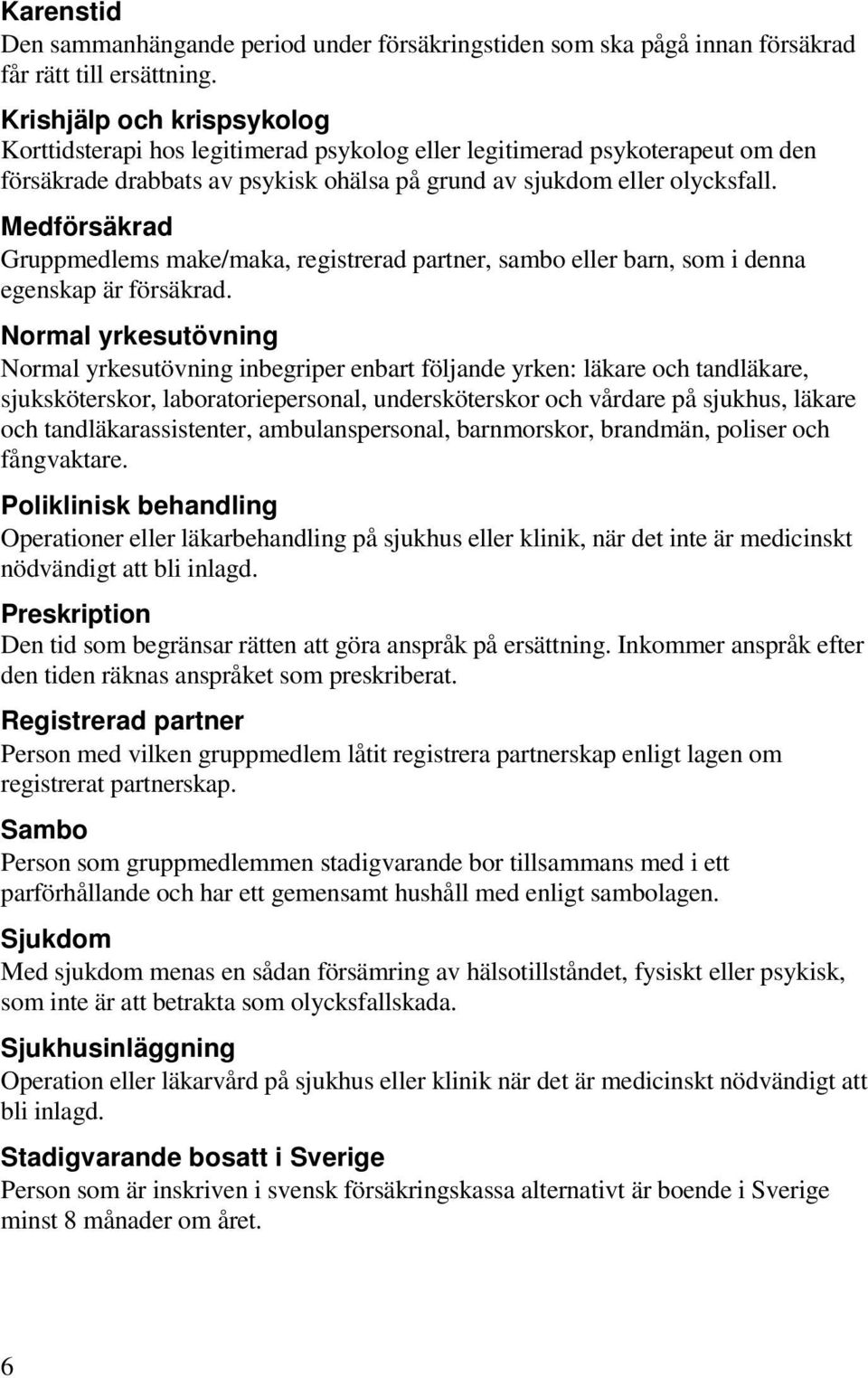 Karenstid
Den sammanhängande period under försäkringstiden som ska pågå innan försäkrad får rätt till ersättning.

Krishjälp och krispsykolog
Korttidsterapi hos legitimerad psykolog eller legitimerad psykoterapeut om den försäkrade drabbats av psykisk ohälsa på grund av sjukdom eller olycksfall.

Medförsäkrad
Gruppmedlems make/maka, registrerad partner, sambo eller barn, som i denna egenskap är försäkrad.

Normal yrkesutövning
Normal yrkesutövning inbegriper enbart följande yrken: läkare och tandläkare, sjuksköterskor, laboratoriepersonal, undersköterskor och vårdare på sjukhus, läkare och tandläkarassistenter, ambulanspersonal, barnmorskor, brandmän, poliser och fångvaktare.

Poliklinisk behandling
Operationer eller läkarbehandling på sjukhus eller klinik, när det inte är medicinskt nödvändigt att bli inlagd.

Preskription
Den tid som begränsar rätten att göra anspråk på ersättning. Inkommer anspråk efter den tiden räknas anspråket som preskriberat.

Registrerad partner
Person med vilken gruppmedlem låtit registrera partnerskap enligt lagen om registrerat partnerskap.

Sambo
Person som gruppmedlemmen stadigvarande bor tillsammans med i ett parförhållande och har ett gemensamt hushåll med enligt sambolagen.

Sjukdom
Med sjukdom menas en sådan försämring av hälsotillståndet, fysiskt eller psykisk, som inte är att betrakta som olycksfallskada.

Sjukhusinläggning
Operation eller läkarvård på sjukhus eller klinik när det är medicinskt nödvändigt att bli inlagd.

Stadigvarande bosatt i Sverige
Person som är inskriven i svensk försäkringskassa alternativt är boende i Sverige minst 8 månader om året.

6